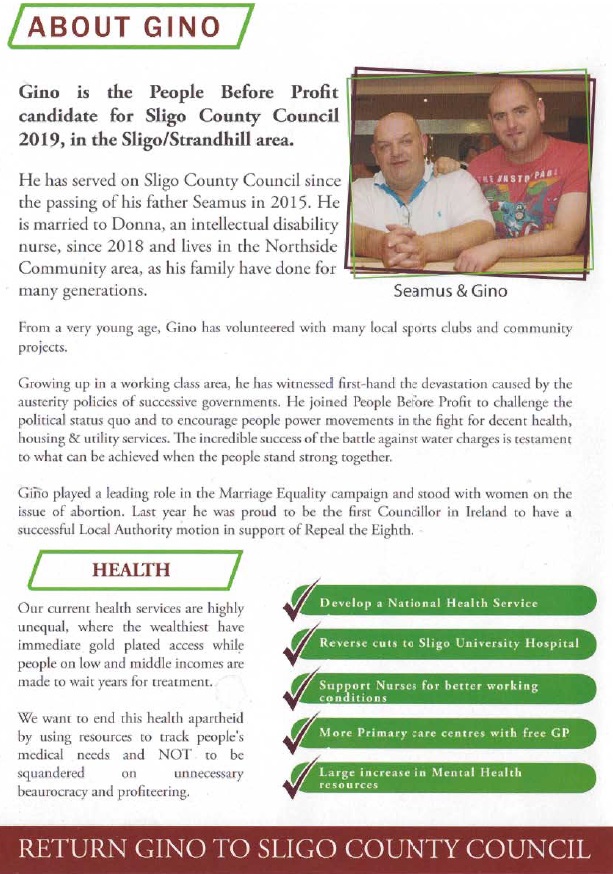 ABOUT GINO

Gino is the People Before Profit candidate for Sligo County Council 2019, in the Sligo/Strandhill area.

He has served on Sligo County Council since the passing of his father Seamus in 2015. He is married to Donna, an intellectual disability nurse, since 2018 and lives in the Northside Community area, as his family have done for many generations.

Seamus & Gino

From a very young age, Gino has volunteered with many local sports clubs and community projects.

Growing up in a working class area, he has witnessed first-hand the devastation caused by the austerity policies of successive governments. He joined People Before Profit to challenge the political status quo and to encourage people power movements in the fight for decent health, housing & utility services. The incredible success of the battle against water charges is testament to what can be achieved when the people stand strong together.

Gino played a leading role in the Marriage Equality campaign and stood with women on the issue of abortion. Last year he was proud to be the first Councillor in Ireland to have a successful Local Authority motion in support of Repeal the Eighth.

HEALTH

Our current health services are highly unequal, where the wealthiest have immediate gold plated access while people on low and middle incomes are made to wait years for treatment.

We want to end this health apartheid by using resources to track people's medical needs and NOT to be squandered on unnecessary beaurocracy and profiteering.

Develop a National Health Service

Reverse cuts to Sligo University Hospital

Support Nurses for better working conditions

More Primary care centres with free GP

Large increase in Mental Health resources

RETURN GINO TO SLIGO COUNTY COUNCIL